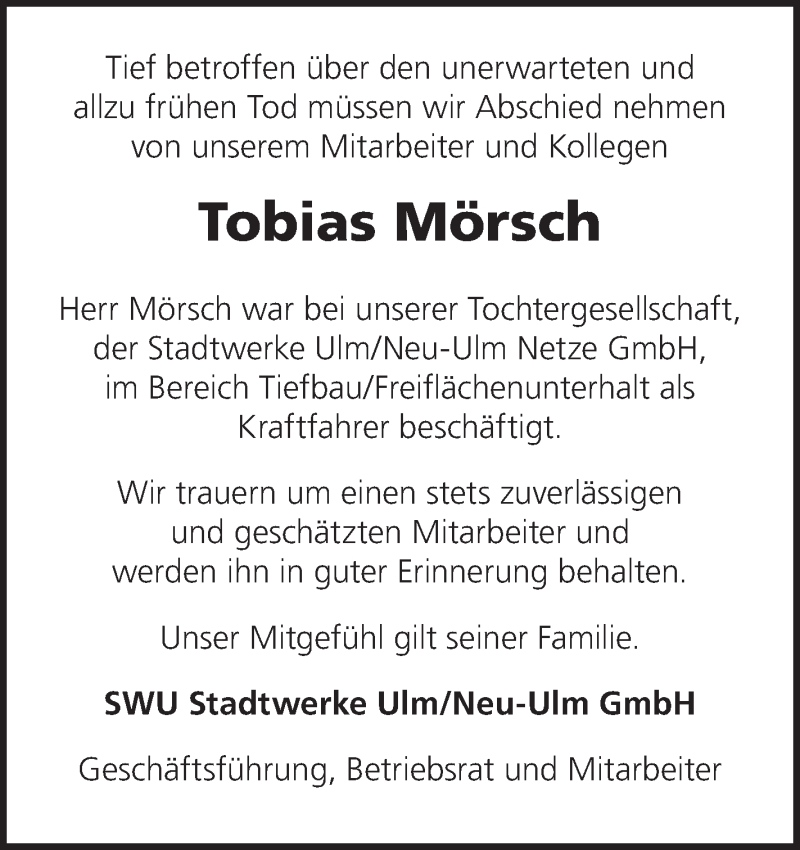 Tief betroffen über den unerwarteten und allzu frühen Tod müssen wir Abschied nehmen von unserem Mitarbeiter und Kollegen

Tobias Mörsch

Herr Mörsch war bei unserer Tochtergesellschaft, der Stadtwerke Ulm/Neu-Ulm Netze GmbH, im Bereich Tiefbau/Freiflächenunterhalt als Kraftfahrer beschäftigt.

Wir trauern um einen stets zuverlässigen und geschätzten Mitarbeiter und werden ihn in guter Erinnerung behalten.

Unser Mitgefühl gilt seiner Familie.

SWU Stadtwerke Ulm/Neu-Ulm GmbH

Geschäftsführung, Betriebsrat und Mitarbeiter